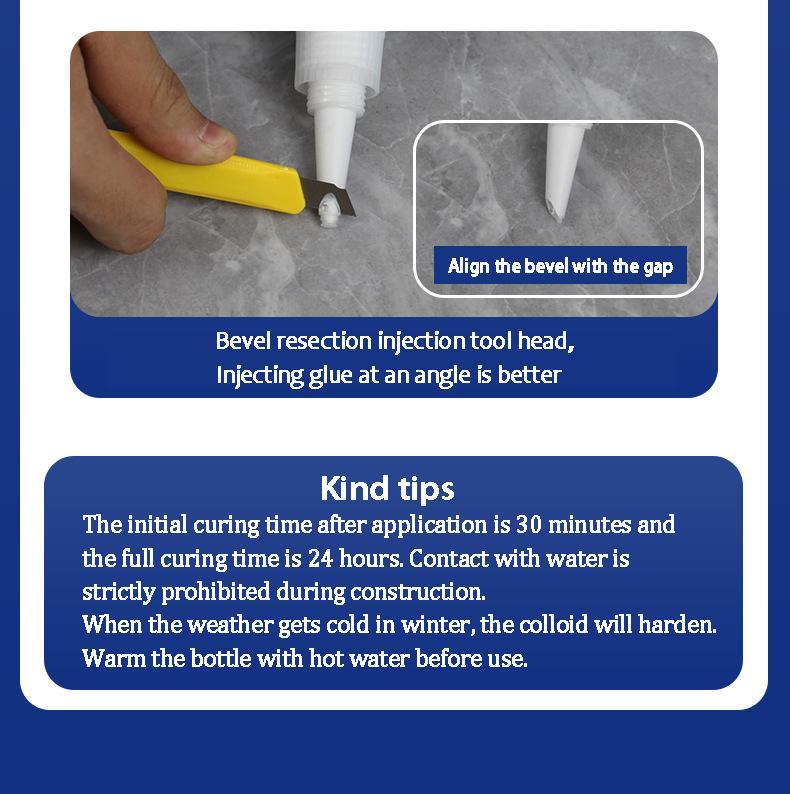 Align the bevel with the gap

Bevel resection injection tool head,
Injecting glue at an angle is better

Kind tips

The initial curing time after application is 30 minutes and the full curing time is 24 hours. Contact with water is strictly prohibited during construction.
When the weather gets cold in winter, the colloid will harden. Warm the bottle with hot water before use.